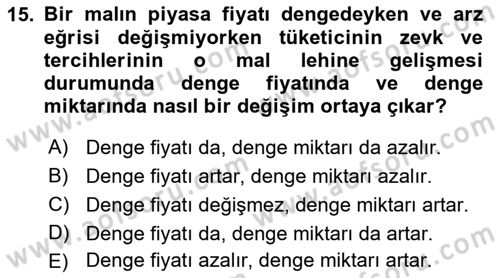 15. Bir malın piyasa fiyatı dengedeyken ve arz eğrisi değişmiyorken tüketicinin zevk ve tercihlerinin o mal lehine gelişmesi durumunda denge fiyatında ve denge miktarında nasıl bir değişim ortaya çıkar?

A) Denge fiyatı da, denge miktarı da azalır.
B) Denge fiyatı artar, denge miktarı azalır.
C) Denge fiyatı değişmez, denge miktarı artar.
D) Denge fiyatı da, denge miktarı da artar.
E) Denge fiyatı azalır, denge miktarı artar.

www.aofsoru.com